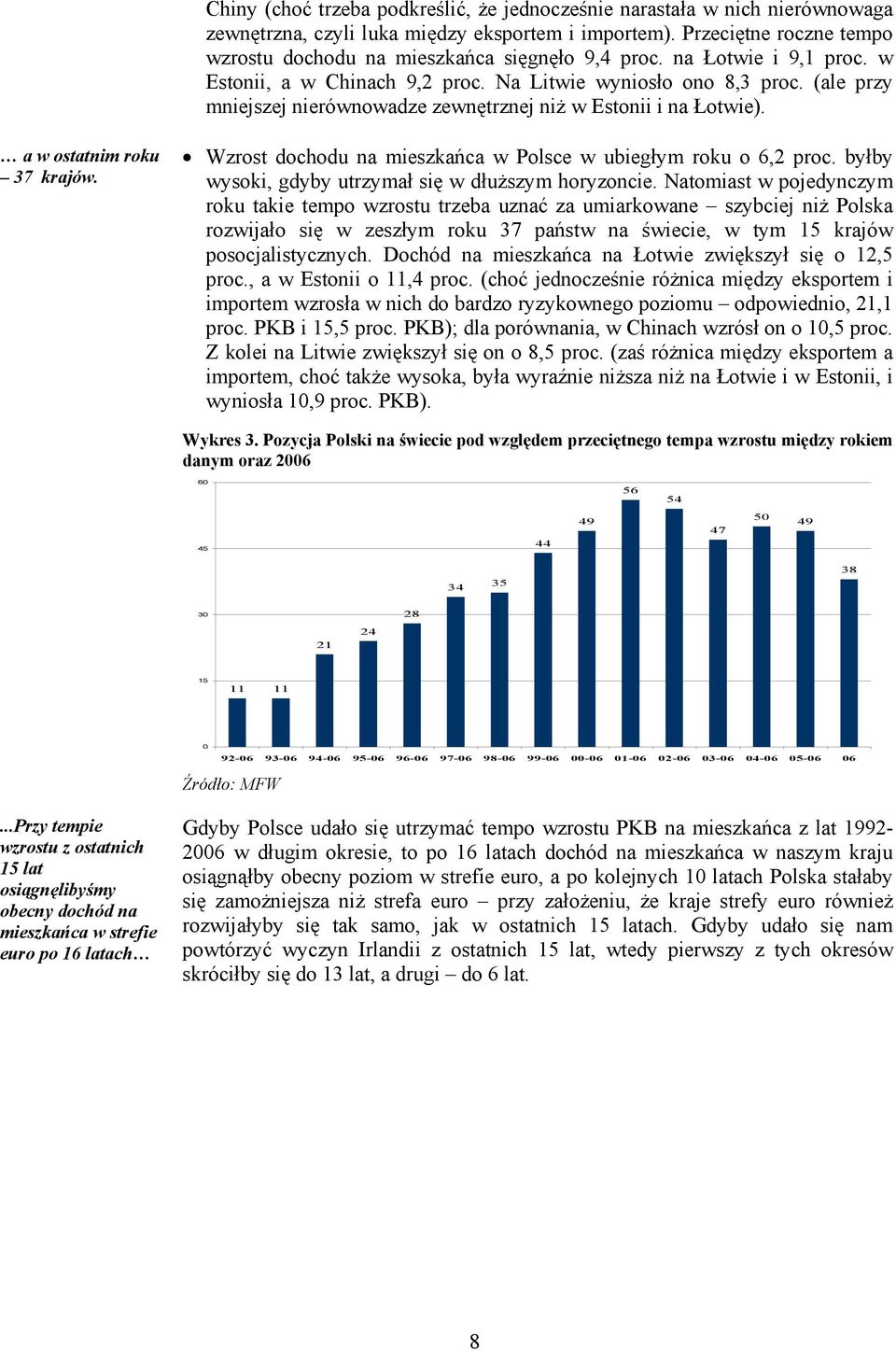 Chiny (choć trzeba podkreślić, że jednocześnie narastała w nich nierównowaga zewnętrzna, czyli luka między eksportem i importem). Przeciętne roczne tempo wzrostu dochodu na mieszkańca sięgnęło 9,4 proc. na Łotwie i 9,1 proc. w Estonii, a w Chinach 9,2 proc. Na Litwie wyniosło ono 8,3 proc. (ale przy mniejszej nierównowadze zewnętrznej niż w Estonii i na Łotwie).

… a w ostatnim roku – 37 krajów.

• Wzrost dochodu na mieszkańca w Polsce w ubiegłym roku o 6,2 proc. byłby wysoki, gdyby utrzymał się w dłuższym horyzoncie. Natomiast w pojedynczym roku takie tempo wzrostu trzeba uznać za umiarkowane – szybciej niż Polska rozwijało się w zeszłym roku 37 państw na świecie, w tym 15 krajów posocjalistycznych. Dochód na mieszkańca na Łotwie zwiększył się o 12,5 proc., a w Estonii o 11,4 proc. (choć jednocześnie różnica między eksportem i importem wzrosła w nich do bardzo ryzykownego poziomu – odpowiednio, 21,1 proc. PKB i 15,5 proc. PKB); dla porównania, w Chinach wzrósł on o 10,5 proc. Z kolei na Litwie zwiększył się on o 8,5 proc. (zaś różnica między eksportem a importem, choć także wysoka, była wyraźnie niższa niż na Łotwie i w Estonii, i wyniosła 10,9 proc. PKB).

Wykres 3. Pozycja Polski na świecie pod względem przeciętnego tempa wzrostu między rokiem danym oraz 2006

60
45
30
15
0

11 11 21 24 28 34 35 44 49 56 54 47 50 49 38

92-06 93-06 94-06 95-06 96-06 97-06 98-06 99-06 00-06 01-06 02-06 03-06 04-06 05-06 06

Źródło: MFW

...Przy tempie wzrostu z ostatnich 15 lat osiągnęlibyśmy obecny dochód na mieszkańca w strefie euro po 16 latach…

Gdyby Polsce udało się utrzymać tempo wzrostu PKB na mieszkańca z lat 1992-2006 w długim okresie, to po 16 latach dochód na mieszkańca w naszym kraju osiągnąłby obecny poziom w strefie euro, a po kolejnych 10 latach Polska stałaby się zamożniejsza niż strefa euro – przy założeniu, że kraje strefy euro również rozwijałyby się tak samo, jak w ostatnich 15 latach. Gdyby udało się nam powtórzyć wyczyn Irlandii z ostatnich 15 lat, wtedy pierwszy z tych okresów skróciłby się do 13 lat, a drugi – do 6 lat.

8